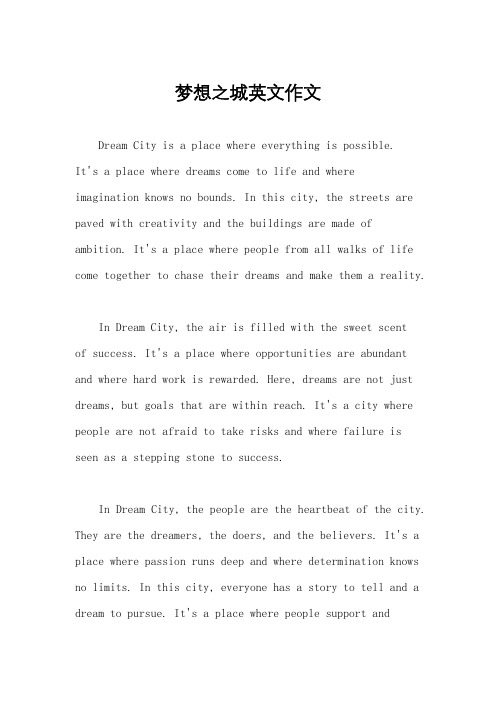 梦想之城英文作文

Dream City is a place where everything is possible. It's a place where dreams come to life and where imagination knows no bounds. In this city, the streets are paved with creativity and the buildings are made of ambition. It's a place where people from all walks of life come together to chase their dreams and make them a reality.

In Dream City, the air is filled with the sweet scent of success. It's a place where opportunities are abundant and where hard work is rewarded. Here, dreams are not just dreams, but goals that are within reach. It's a city where people are not afraid to take risks and where failure is seen as a stepping stone to success.

In Dream City, the people are the heartbeat of the city. They are the dreamers, the doers, and the believers. It's a place where passion runs deep and where determination knows no limits. In this city, everyone has a story to tell and a dream to pursue. It's a place where people support and